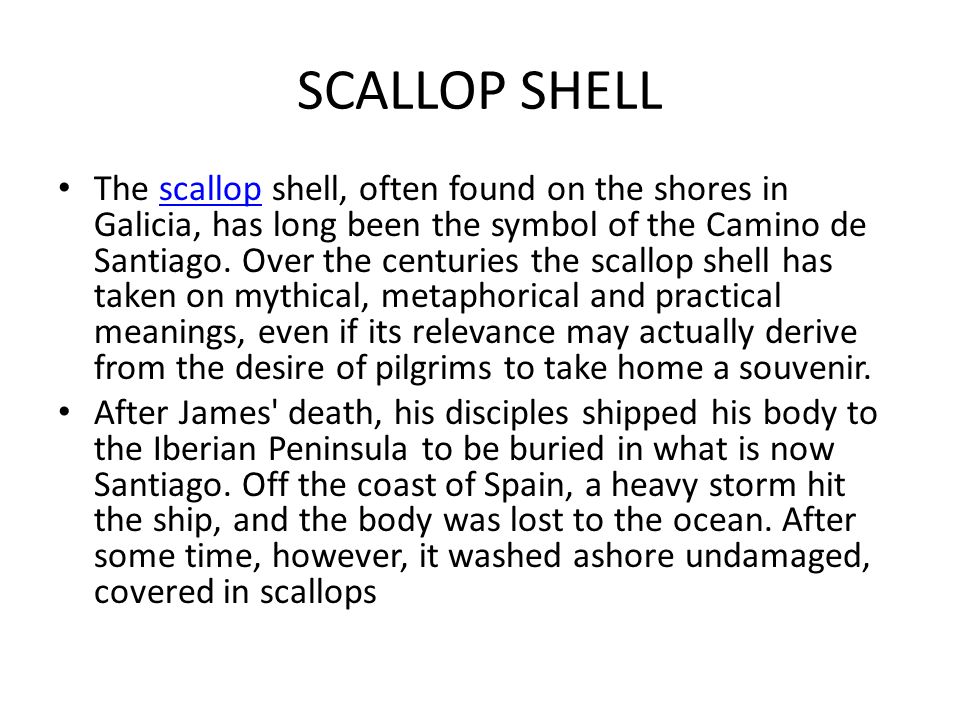 SCALLOP SHELL

• The scallop shell, often found on the shores in Galicia, has long been the symbol of the Camino de Santiago. Over the centuries the scallop shell has taken on mythical, metaphorical and practical meanings, even if its relevance may actually derive from the desire of pilgrims to take home a souvenir.

• After James' death, his disciples shipped his body to the Iberian Peninsula to be buried in what is now Santiago. Off the coast of Spain, a heavy storm hit the ship, and the body was lost to the ocean. After some time, however, it washed ashore undamaged, covered in scallops